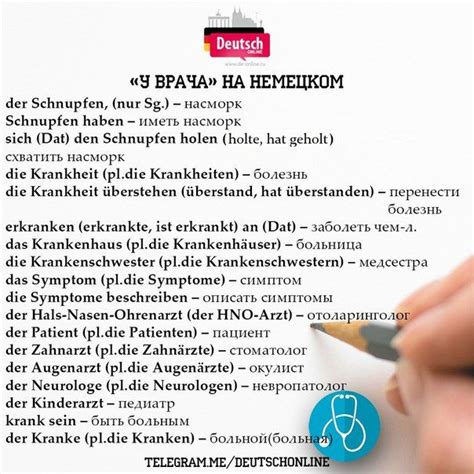 Deutsch
ONLINE
www.de-online.ru

«У ВРАЧА» НА НЕМЕЦКОМ

der Schnupfen, (nur Sg.) – насморк
Schnupfen haben – иметь насморк
sich (Dat) den Schnupfen holen (holte, hat geholt) схватить насморк
die Krankheit (pl.die Krankheiten) – болезнь
die Krankheit überstehen (überstand, hat überstanden) – перенести болезнь
erkranken (erkrankte, ist erkrankt) an (Dat) – заболеть чем-л.
das Krankenhaus (pl.die Krankenhäuser) – больница
die Krankenschwester (pl.die Krankenschwestern) – медсестра
das Symptom (pl.die Symptome) – симптом
die Symptome beschreiben – описать симптомы
der Hals-Nasen-Ohrenarzt (der HNO-Arzt) – отоларинголог
der Patient (pl.die Patienten) – пациент
der Zahnarzt (pl.die Zahnärzte) – стоматолог
der Augenarzt (pl.die Augenärzte) – окулист
der Neurologe (pl.die Neurologen) – невропатолог
der Kinderarzt – педиатр
krank sein – быть больным
der Kranke (pl.die Kranken) – больной(больная)

TELEGRAM.ME/DEUTSCHONLINE